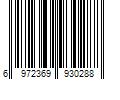 6 972369 930288